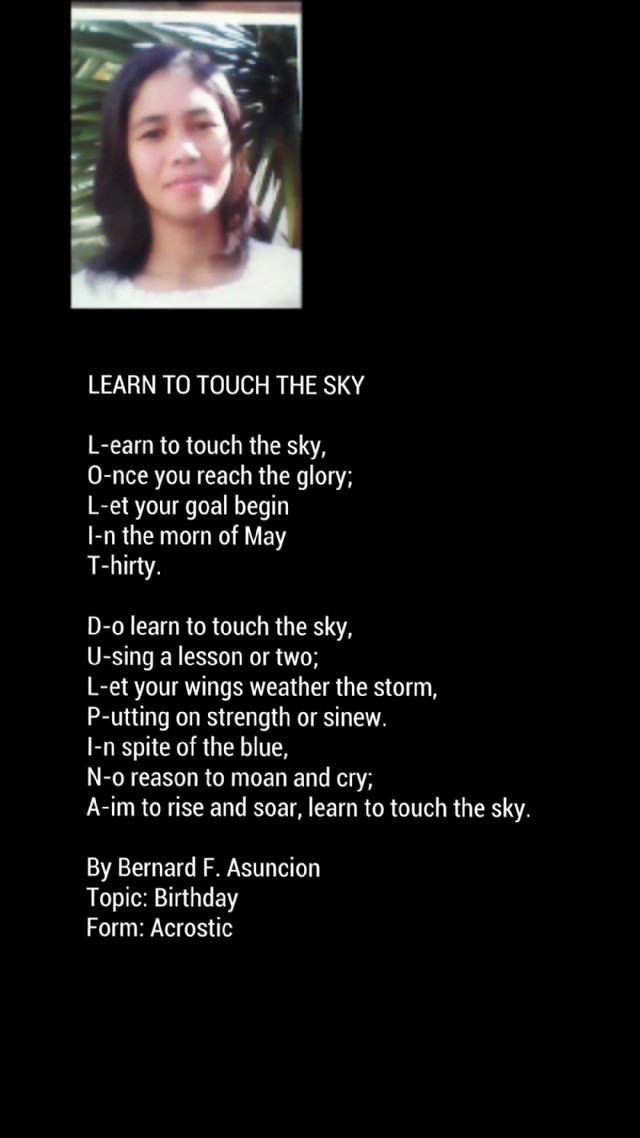 LEARN TO TOUCH THE SKY

L-earn to touch the sky,
O-nce you reach the glory;
L-et your goal begin
I-n the morn of May
T-hirty.

D-o learn to touch the sky,
U-sing a lesson or two;
L-et your wings weather the storm,
P-utting on strength or sinew.
I-n spite of the blue,
N-o reason to moan and cry;
A-im to rise and soar, learn to touch the sky.

By Bernard F. Asuncion
Topic: Birthday
Form: Acrostic